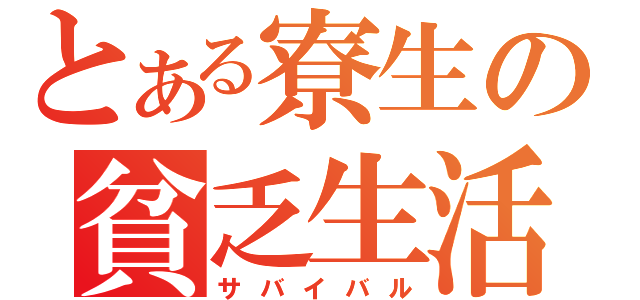 とある寮生の
貧乏生活
サバイバル